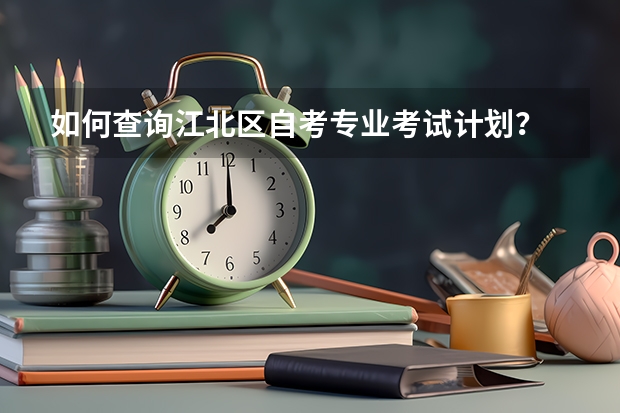 如何查询江北区自考专业考试计划？

11 12 1
10 2
9 3
8 4
7 6 5